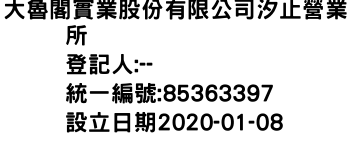 大魯閣實業股份有限公司汐止營業所
登記人:--
統一編號:85363397
設立日期2020-01-08